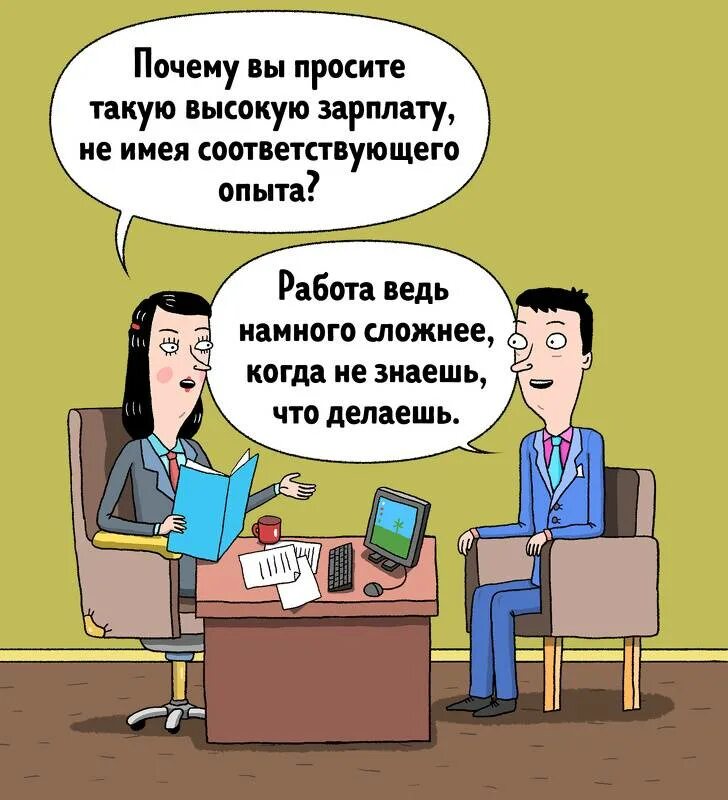 Почему вы просите такую высокую зарплату, не имея соответствующего опыта?

Работа ведь намного сложнее, когда не знаешь, что делаешь.